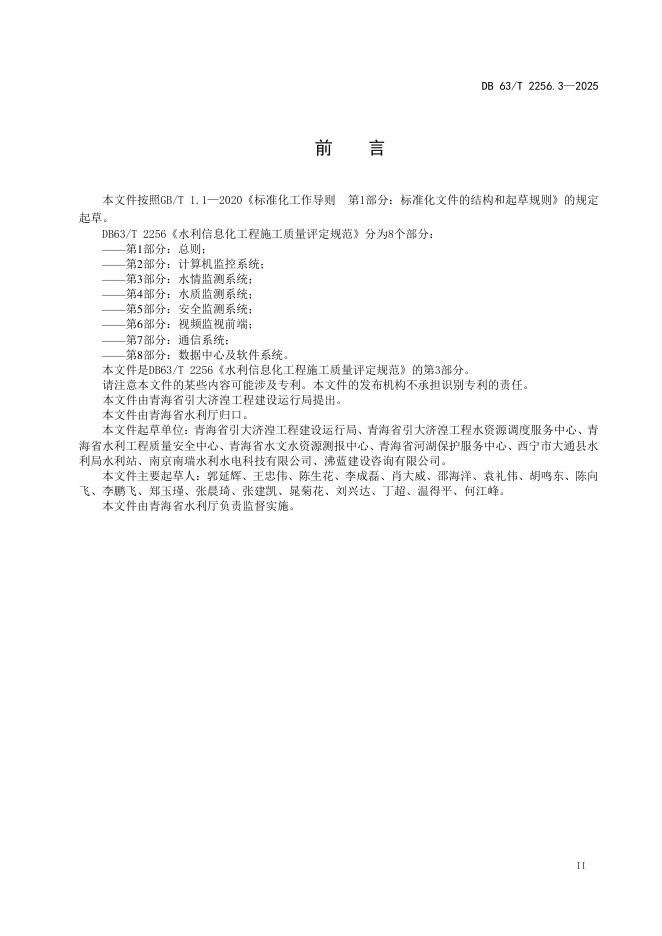 DB 63/T 2256.3—2025

前　言

本文件按照GB/T 1.1—2020《标准化工作导则　第1部分：标准化文件的结构和起草规则》的规定起草。

DB63/T 2256《水利信息化工程施工质量评定规范》分为8个部分：
——第1部分：总则；
——第2部分：计算机监控系统；
——第3部分：水情监测系统；
——第4部分：水质监测系统；
——第5部分：安全监测系统；
——第6部分：视频监视前端；
——第7部分：通信系统；
——第8部分：数据中心及软件系统。

本文件是DB63/T 2256《水利信息化工程施工质量评定规范》的第3部分。

请注意本文件的某些内容可能涉及专利。本文件的发布机构不承担识别专利的责任。

本文件由青海省引大济湟工程建设运行局提出。

本文件由青海省水利厅归口。

本文件起草单位：青海省引大济湟工程建设运行局、青海省引大济湟工程水资源调度服务中心、青海省水利工程质量安全中心、青海省水文水资源测报中心、青海省河湖保护服务中心、西宁市大通县水利局水利站、南京南瑞水利水电科技有限公司、沸蓝建设咨询有限公司。

本文件主要起草人：郭延辉、王忠伟、陈生花、李成磊、肖大威、邵海洋、袁礼伟、胡鸣东、陈向飞、李鹏飞、郑玉瑾、张晨琦、张建凯、晁菊花、刘兴达、丁超、温得平、何江峰。

本文件由青海省水利厅负责监督实施。

II